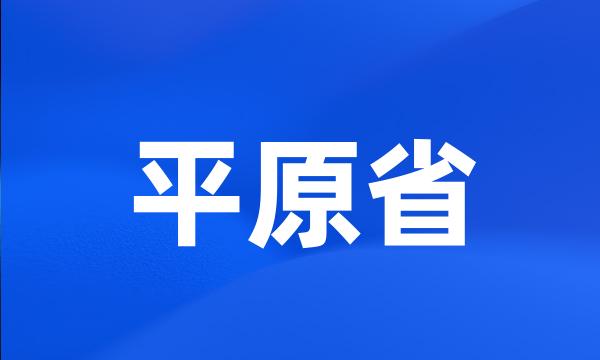 平原省